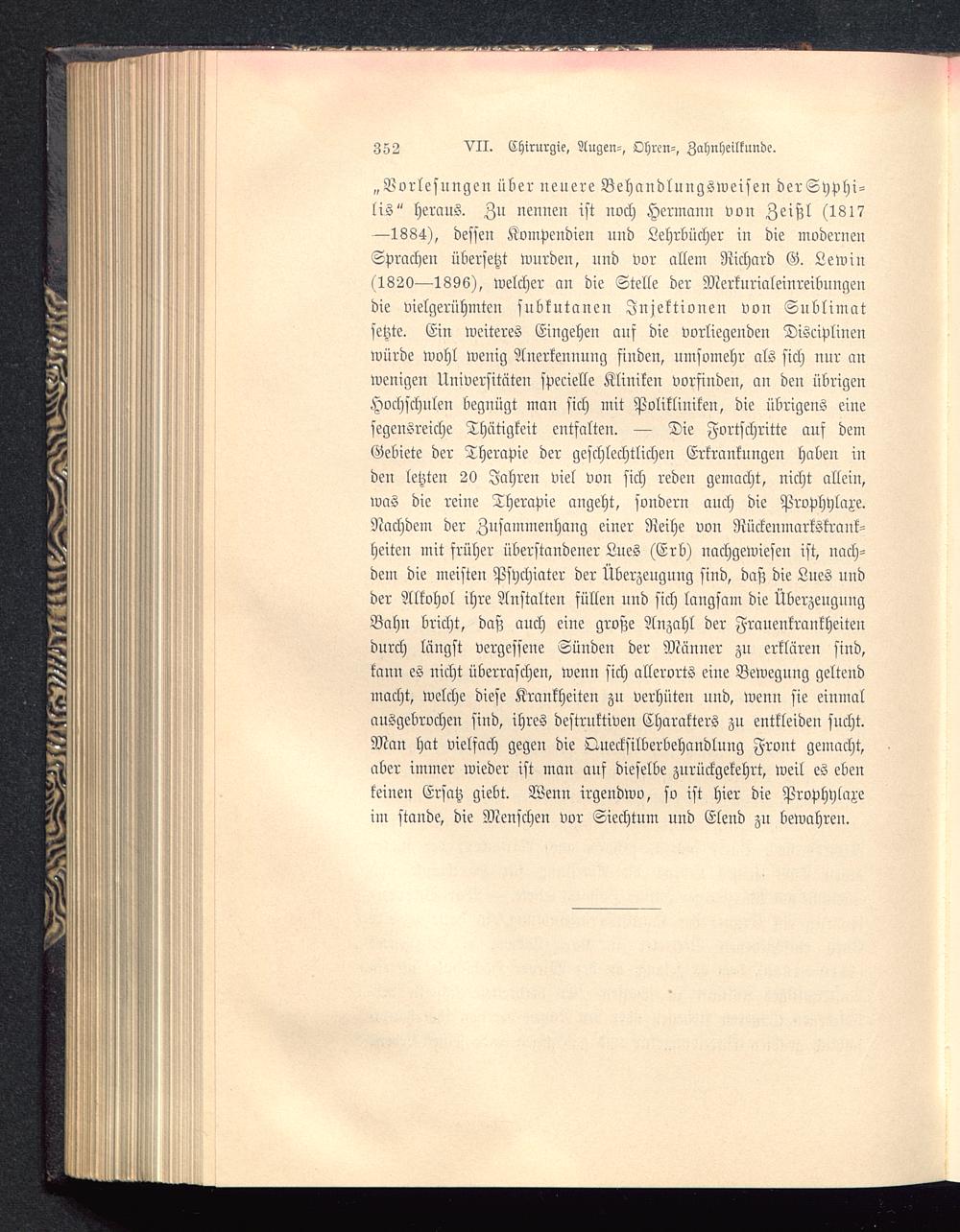 352 VII. Chirurgie, Augen-, Ohren-, Zahnheilkunde.

„Vorlesungen über neuere Behandlungsweisen der Syphilis“ heraus. Zu nennen ist noch Hermann von Zeißl (1817—1884), dessen Kompendien und Lehrbücher in die modernen Sprachen übersetzt wurden, und vor allem Richard G. Lewin (1820—1896), welcher an die Stelle der Merkurialeinreibungen die vielgerühmten subkutanen Injektionen von Sublimat setzte. Ein weiteres Eingehen auf die vorliegenden Disciplinen würde wohl wenig Anerkennung finden, umsomehr als sich nur an wenigen Universitäten specielle Kliniken vorfinden, an den übrigen Hochschulen begnügt man sich mit Polikliniken, die übrigens eine segensreiche Thätigkeit entfalten. — Die Fortschritte auf dem Gebiete der Therapie der geschlechtlichen Erkrankungen haben in den letzten 20 Jahren viel von sich reden gemacht, nicht allein, was die reine Therapie angeht, sondern auch die Prophylaxe. Nachdem der Zusammenhang einer Reihe von Rückenmarkskrankheiten mit früher überstandener Lues (Erb) nachgewiesen ist, nachdem die meisten Psychiater der Überzeugung sind, daß die Lues und der Alkohol ihre Anstalten füllen und sich langsam die Überzeugung Bahn bricht, daß auch eine große Anzahl der Frauenkrankheiten durch längst vergessene Sünden der Männer zu erklären sind, kann es nicht überraschen, wenn sich allerorts eine Bewegung geltend macht, welche diese Krankheiten zu verhüten und, wenn sie einmal ausgebrochen sind, ihres destruktiven Charakters zu entkleiden sucht. Man hat vielfach gegen die Quecksilberbehandlung Front gemacht, aber immer wieder ist man auf dieselbe zurückgekehrt, weil es eben keinen Ersatz giebt. Wenn irgendwo, so ist hier die Prophylaxe im stande, die Menschen vor Siechtum und Elend zu bewahren.